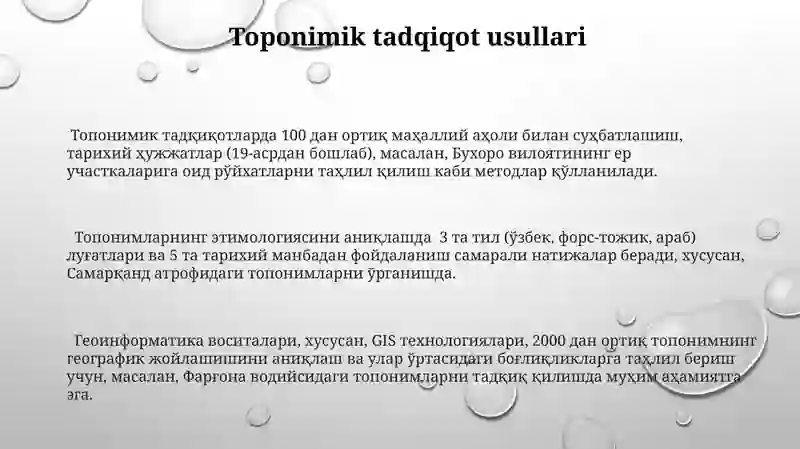 Toponimik tadqiqot usullari

Топонимик тадқиқотларда 100 дан ортиқ маҳаллий аҳоли билан суҳбатлашиш, тарихий ҳужжатлар (19-асрдан бошлаб), масалан, Бухоро вилоятининг ер участкаларига оид рўйхатларни таҳлил қилиш каби методлар қўлланилади.

Топонимларнинг этимологиясини аниқлашда 3 та тил (ўзбек, форс-тожик, араб) луғатлари ва 5 та тарихий манбадан фойдаланиш самарали натижалар беради, хусусан, Самарқанд атрофидаги топонимларни ўрганишда.

Геоинформатика воситалари, хусусан, GIS технологиялари, 2000 дан ортиқ топонимнинг географик жойлашишини аниқлаш ва улар ўртасидаги боғлиқликларга таҳлил бериш учун, масалан, Фарғона водийсидаги топонимларни тадқиқ қилишда муҳим аҳамиятга эга.